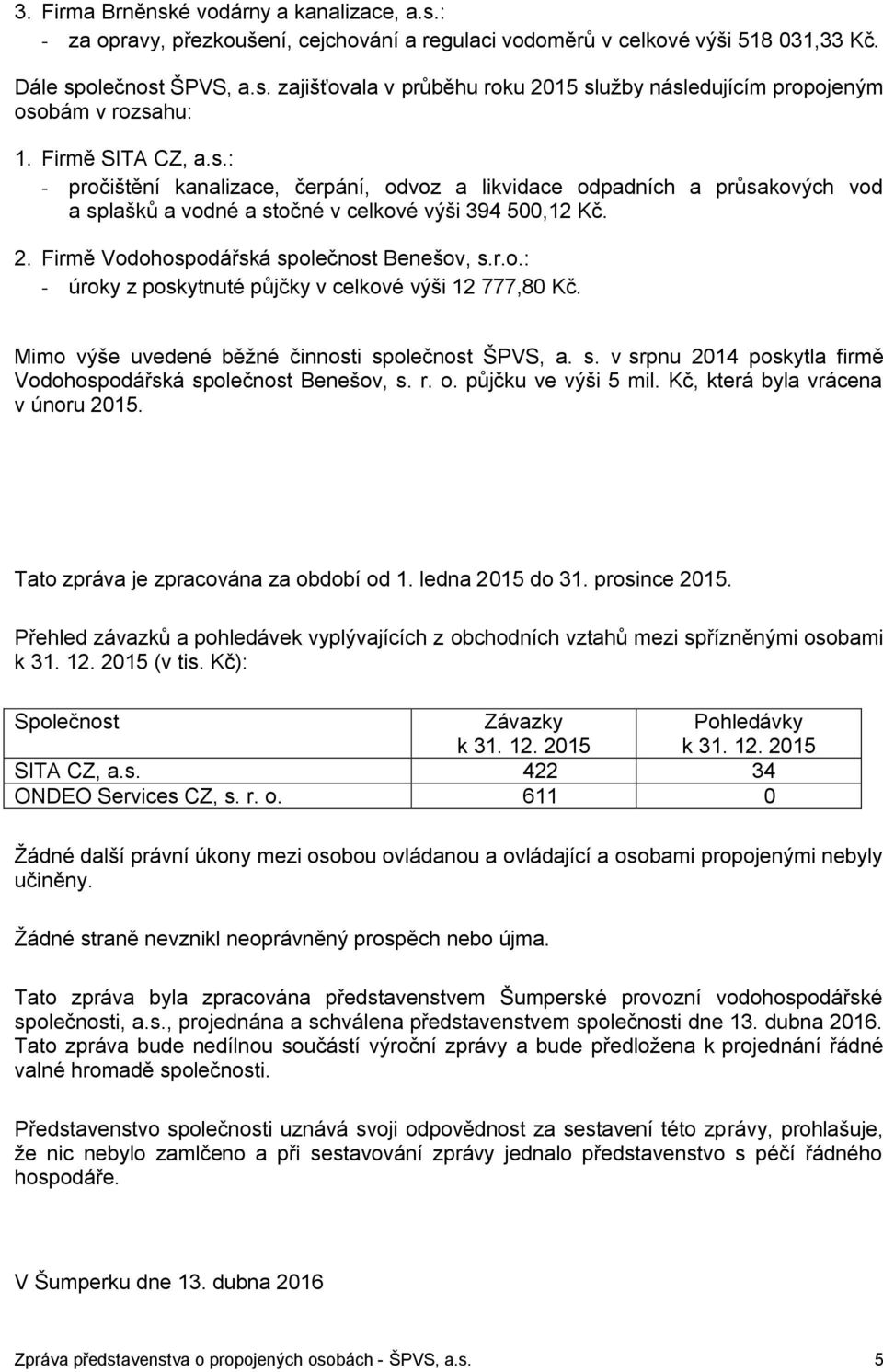 3. Firma Brněnské vodárny a kanalizace, a.s.:
- za opravy, přezkoušení, cejchování a regulaci vodoměrů v celkové výši 518 031,33 Kč.

Dále společnost ŠPVS, a.s. zajišťovala v průběhu roku 2015 služby následujícím propojeným osobám v rozsahu:

1. Firmě SITA CZ, a.s.:
- pročištění kanalizace, čerpání, odvoz a likvidace odpadních a průsakových vod a splašků a vodné a stočné v celkové výši 394 500,12 Kč.

2. Firmě Vodohospodářská společnost Benešov, s.r.o.:
- úroky z poskytnuté půjčky v celkové výši 12 777,80 Kč.

Mimo výše uvedené běžné činnosti společnost ŠPVS, a. s. v srpnu 2014 poskytla firmě Vodohospodářská společnost Benešov, s. r. o. půjčku ve výši 5 mil. Kč, která byla vrácena v únoru 2015.

Tato zpráva je zpracována za období od 1. ledna 2015 do 31. prosince 2015.

Přehled závazků a pohledávek vyplývajících z obchodních vztahů mezi spřízněnými osobami k 31. 12. 2015 (v tis. Kč):

| Společnost | Závazky k 31. 12. 2015 | Pohledávky k 31. 12. 2015 |
|---|---|---|
| SITA CZ, a.s. | 422 | 34 |
| ONDEO Services CZ, s. r. o. | 611 | 0 |

Žádné další právní úkony mezi osobou ovládanou a ovládající a osobami propojenými nebyly učiněny.

Žádné straně nevznikl neoprávněný prospěch nebo újma.

Tato zpráva byla zpracována představenstvem Šumperské provozní vodohospodářské společnosti, a.s., projednána a schválena představenstvem společnosti dne 13. dubna 2016. Tato zpráva bude nedílnou součástí výroční zprávy a bude předložena k projednání řádné valné hromadě společnosti.

Představenstvo společnosti uznává svoji odpovědnost za sestavení této zprávy, prohlašuje, že nic nebylo zamlčeno a při sestavování zprávy jednalo představenstvo s péčí řádného hospodáře.

V Šumperku dne 13. dubna 2016

Zpráva představenstva o propojených osobách - ŠPVS, a.s. 5